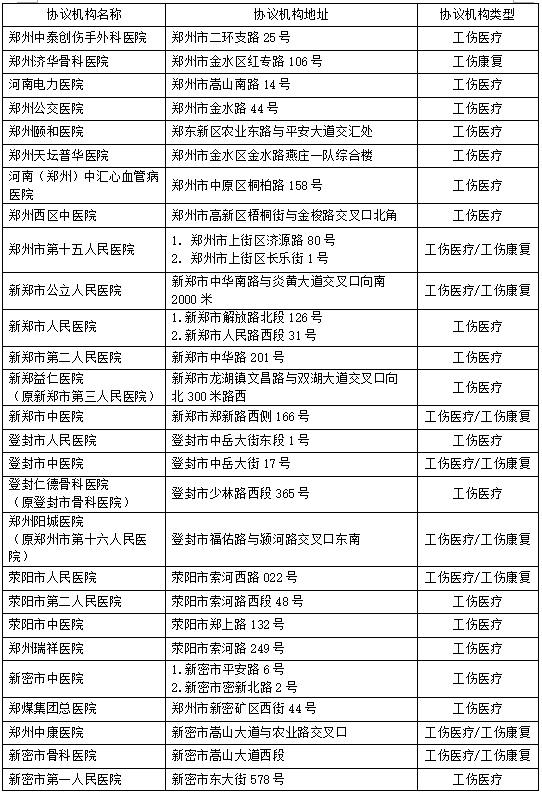 | 协议机构名称 | 协议机构地址 | 协议机构类型 |
|---|---|---|
| 郑州中泰创伤手外科医院 | 郑州市二环支路 25 号 | 工伤医疗 |
| 郑州济华骨科医院 | 郑州市金水区红专路 106 号 | 工伤康复 |
| 河南电力医院 | 郑州市嵩山南路 14 号 | 工伤医疗 |
| 郑州公交医院 | 郑州市金水路 44 号 | 工伤医疗 |
| 郑州颐和医院 | 郑东新区农业东路与平安大道交汇处 | 工伤医疗 |
| 郑州天坛普华医院 | 郑州市金水区金水路燕庄一队综合楼 | 工伤医疗 |
| 河南（郑州）中汇心血管病医院 | 郑州市中原区桐柏路 158 号 | 工伤医疗 |
| 郑州西区中医院 | 郑州市高新区梧桐街与金梭路交叉口北角 | 工伤医疗 |
| 郑州市第十五人民医院 | 1. 郑州市上街区济源路 80 号 2. 郑州市上街区长乐街 1 号 | 工伤医疗/工伤康复 |
| 新郑市公立人民医院 | 新郑市中华南路与炎黄大道交叉口向南 2000 米 | 工伤医疗/工伤康复 |
| 新郑市人民医院 | 1.新郑市解放路北段 126 号 2.新郑市人民路西段 31 号 | 工伤医疗 |
| 新郑市第二人民医院 | 新郑市中华路 201 号 | 工伤医疗 |
| 新郑益仁医院（原新郑市第三人民医院） | 新郑市龙湖镇文昌路与双湖大道交叉口向北 300 米路西 | 工伤医疗 |
| 新郑市中医院 | 新郑市郑新路西侧 166 号 | 工伤医疗/工伤康复 |
| 登封市人民医院 | 登封市中岳大街东段 1 号 | 工伤医疗 |
| 登封市中医院 | 登封市中岳大街 17 号 | 工伤医疗/工伤康复 |
| 登封仁德骨科医院（原登封市骨科医院） | 登封市少林路西段 365 号 | 工伤医疗 |
| 郑州阳城医院（原郑州市第十六人民医院） | 登封市福佑路与颍河路交叉口东南 | 工伤医疗/工伤康复 |
| 荥阳市人民医院 | 荥阳市索河西路 022 号 | 工伤医疗/工伤康复 |
| 荥阳市第二人民医院 | 荥阳市索河路西段 48 号 | 工伤医疗 |
| 荥阳市中医院 | 荥阳市郑上路 132 号 | 工伤医疗 |
| 郑州瑞祥医院 | 荥阳市索河路 249 号 | 工伤医疗 |
| 新密市中医院 | 1.新密市平安路 6 号 2.新密市密新北路 2 号 | 工伤医疗 |
| 郑煤集团总医院 | 郑州市新密矿区西街 44 号 | 工伤医疗 |
| 郑州中康医院 | 新密市嵩山大道与农业路交叉口 | 工伤医疗/工伤康复 |
| 新密市骨科医院 | 新密市嵩山大道西段 | 工伤医疗/工伤康复 |
| 新密市第一人民医院 | 新密市东大街 578 号 | 工伤医疗 |